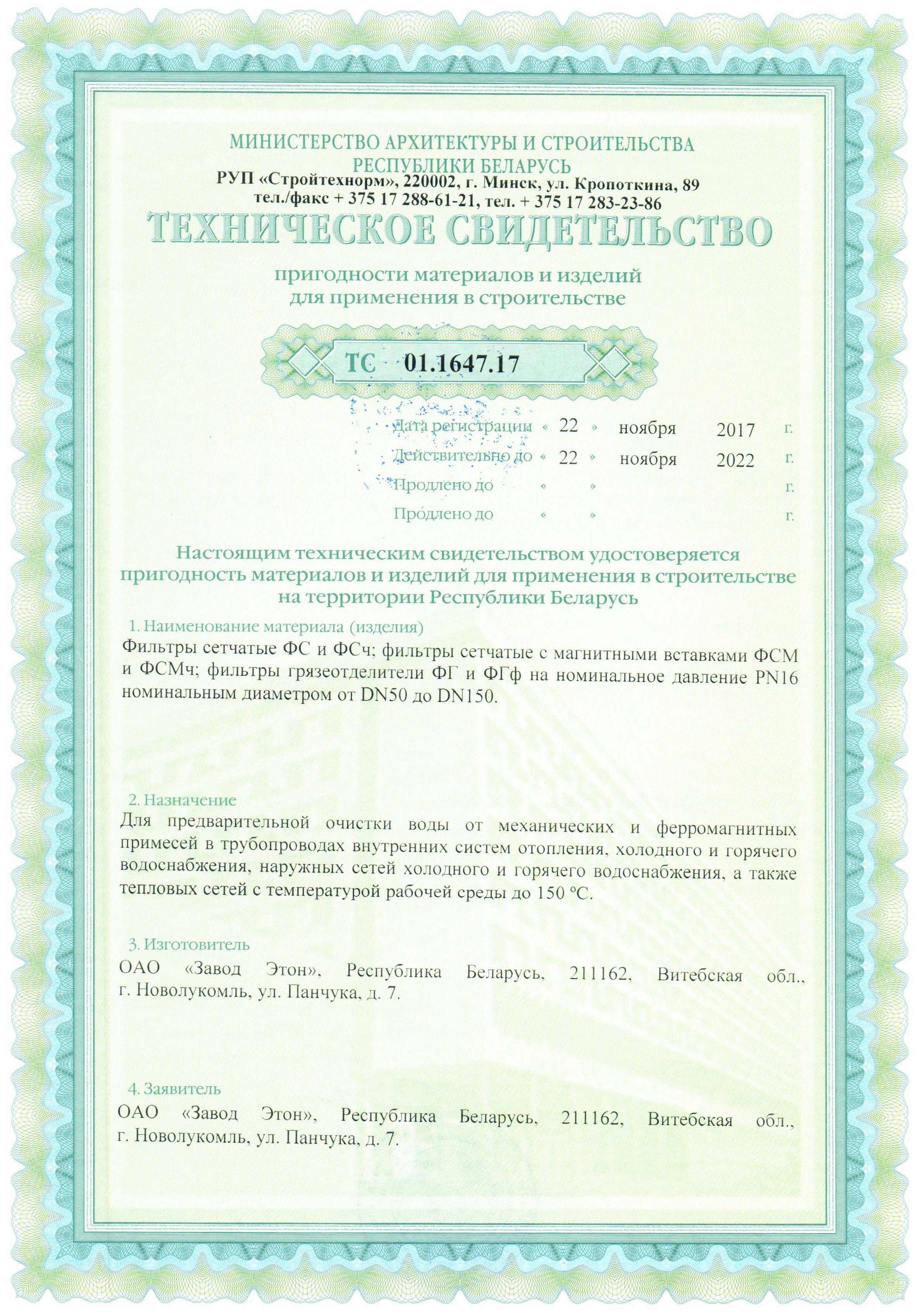 МИНИСТЕРСТВО АРХИТЕКТУРЫ И СТРОИТЕЛЬСТВА РЕСПУБЛИКИ БЕЛАРУСЬ
РУП «Стройтехнорм», 220002, г. Минск, ул. Кропоткина, 89
тел./факс + 375 17 288-61-21, тел. + 375 17 283-23-86

ТЕХНИЧЕСКОЕ СВИДЕТЕЛЬСТВО

пригодности материалов и изделий для применения в строительстве

ТС 01.1647.17

Дата регистрации « 22 » ноября 2017 г.
Действительно до « 22 » ноября 2022 г.
Продлено до « » г.
Продлено до « » г.

Настоящим техническим свидетельством удостоверяется пригодность материалов и изделий для применения в строительстве на территории Республики Беларусь

1. Наименование материала (изделия)
Фильтры сетчатые ФС и ФСч; фильтры сетчатые с магнитными вставками ФСМ и ФСМч; фильтры грязеотделители ФГ и ФГф на номинальное давление PN16 номинальным диаметром от DN50 до DN150.

2. Назначение
Для предварительной очистки воды от механических и ферромагнитных примесей в трубопроводах внутренних систем отопления, холодного и горячего водоснабжения, наружных сетей холодного и горячего водоснабжения, а также тепловых сетей с температурой рабочей среды до 150 °С.

3. Изготовитель
ОАО «Завод Этон», Республика Беларусь, 211162, Витебская обл., г. Новолукомль, ул. Панчука, д. 7.

4. Заявитель
ОАО «Завод Этон», Республика Беларусь, 211162, Витебская обл., г. Новолукомль, ул. Панчука, д. 7.